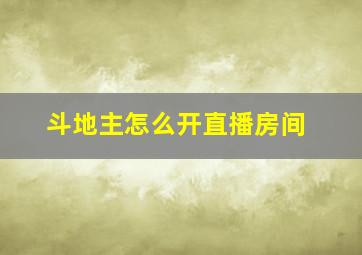 斗地主怎么开直播房间